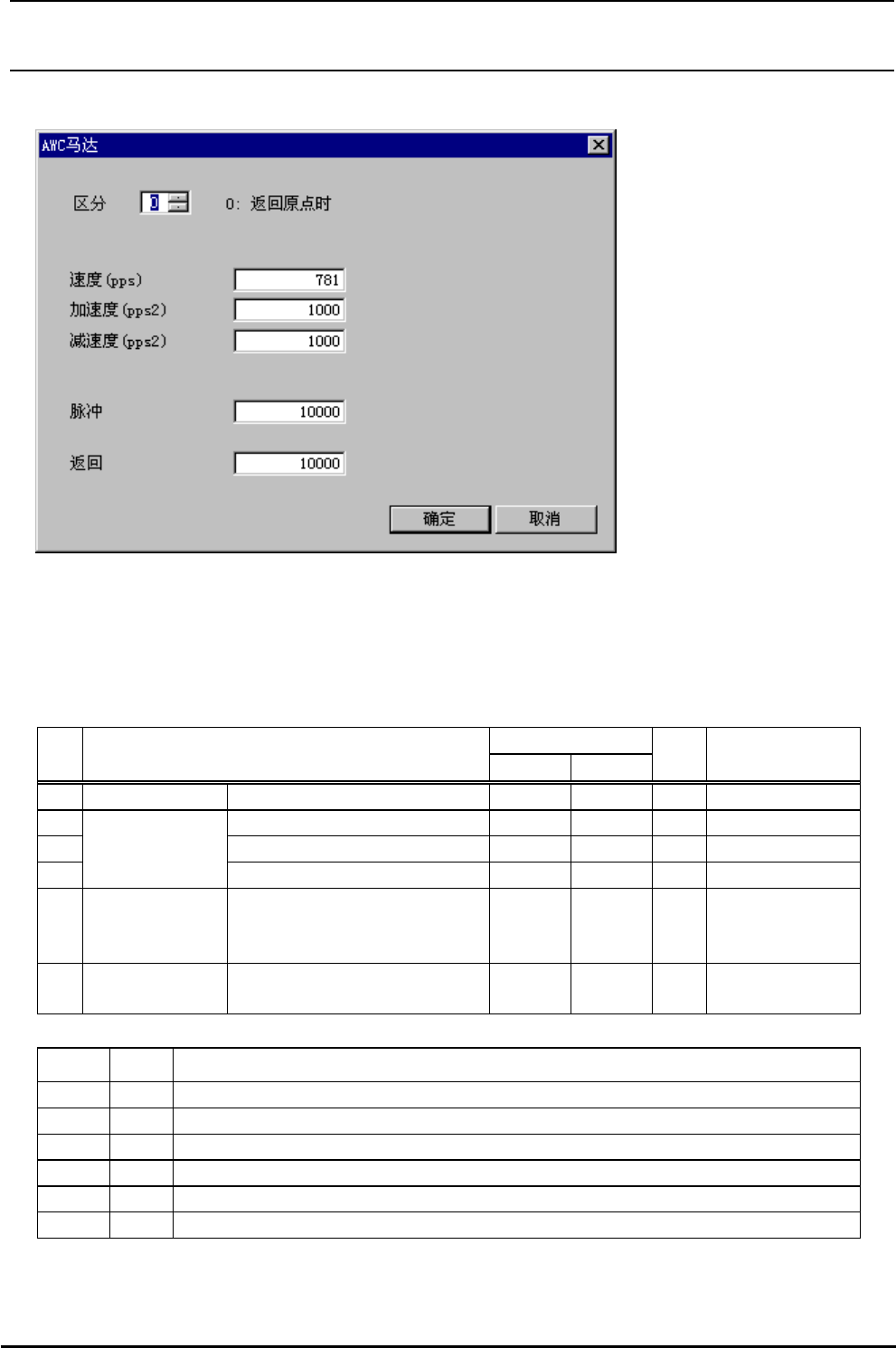 AWC马达

区分 0 0: 返回原点时

速度(pps) 781
加速度(pps2) 1000
减速度(pps2) 1000

脉冲 10000

返回 10000

确定 取消